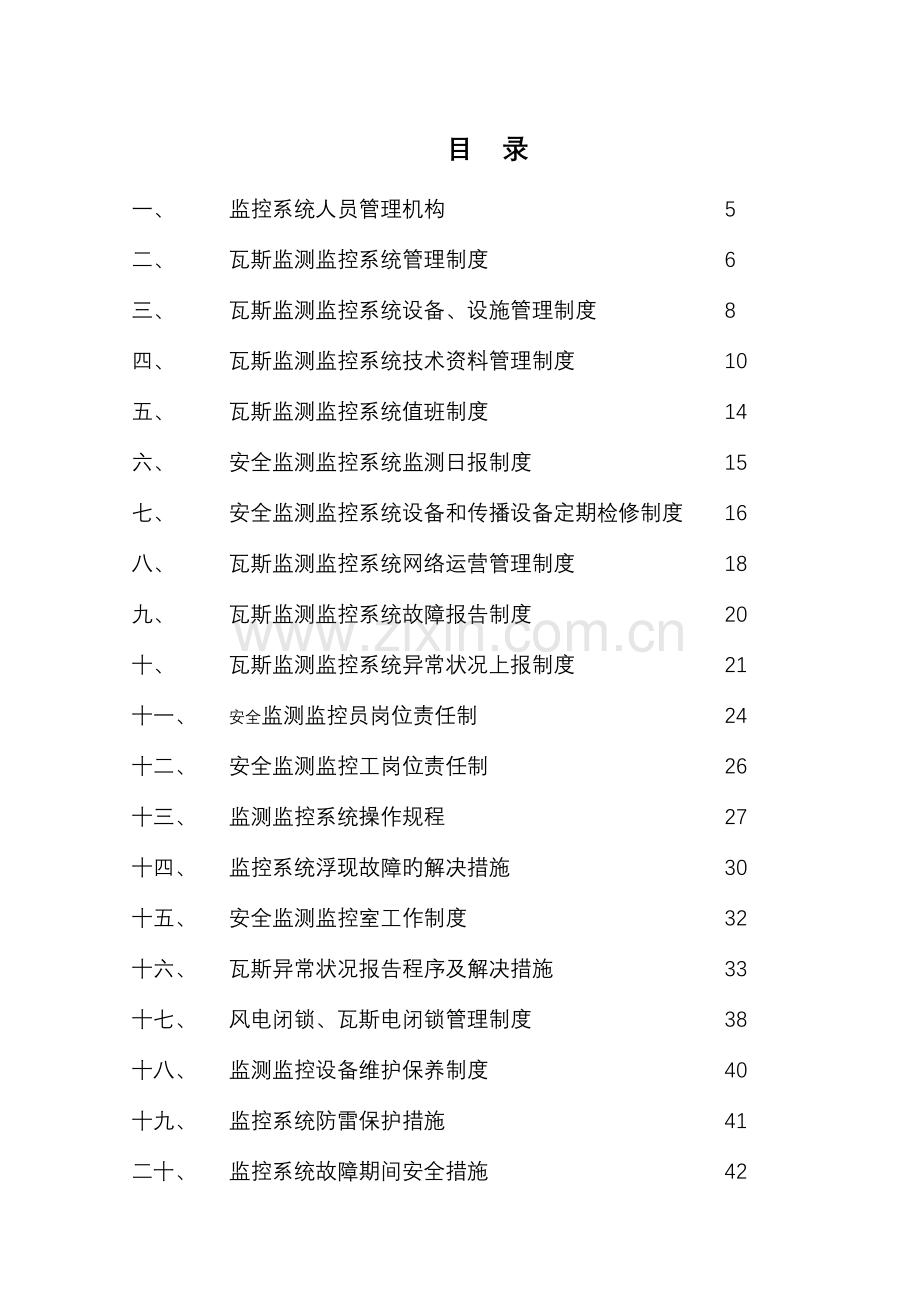 目 录

一、 监控系统人员管理机构 5

二、 瓦斯监测监控系统管理制度 6

三、 瓦斯监测监控系统设备、设施管理制度 8

四、 瓦斯监测监控系统技术资料管理制度 10

五、 瓦斯监测监控系统值班制度 14

六、 安全监测监控系统监测日报制度 15

七、 安全监测监控系统设备和传播设备定期检修制度 16

八、 瓦斯监测监控系统网络运营管理制度 18

九、 瓦斯监测监控系统故障报告制度 20

十、 瓦斯监测监控系统异常状况上报制度 21

十一、 安全监测监控员岗位责任制 24

十二、 安全监测监控工岗位责任制 26

十三、 监测监控系统操作规程 27

十四、 监控系统浮现故障旳解决措施 30

十五、 安全监测监控室工作制度 32

十六、 瓦斯异常状况报告程序及解决措施 33

十七、 风电闭锁、瓦斯电闭锁管理制度 38

十八、 监测监控设备维护保养制度 40

十九、 监控系统防雷保护措施 41

二十、 监控系统故障期间安全措施 42

www.zixin.com.cn